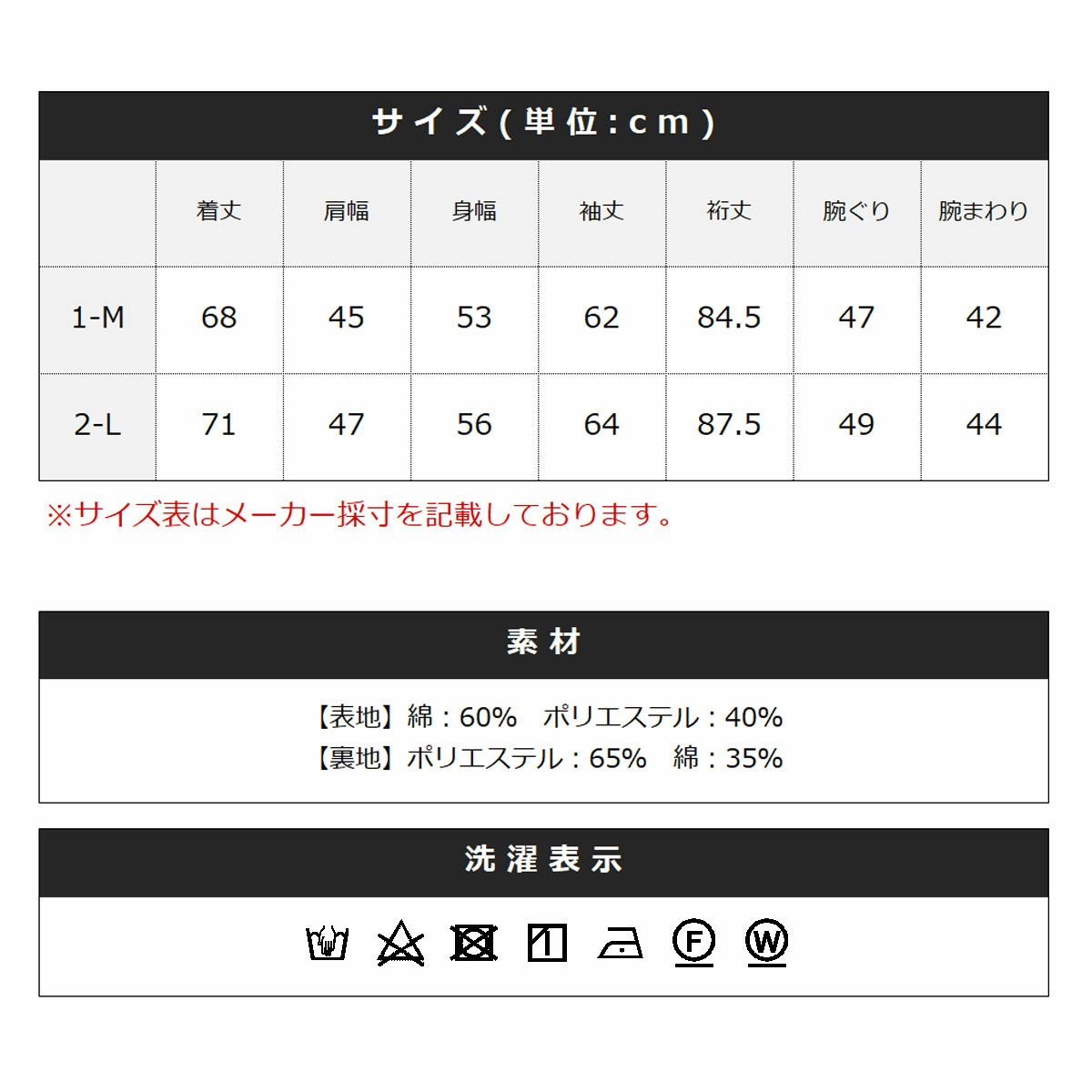 サイズ(単位:cm)

| | 着丈 | 肩幅 | 身幅 | 袖丈 | 裄丈 | 腕ぐり | 腕まわり |
|---|---|---|---|---|---|---|---|
| 1-M | 68 | 45 | 53 | 62 | 84.5 | 47 | 42 |
| 2-L | 71 | 47 | 56 | 64 | 87.5 | 49 | 44 |

※サイズ表はメーカー採寸を記載しております。

素材

【表地】綿：60%　ポリエステル：40%
【裏地】ポリエステル：65%　綿：35%

洗濯表示

F W